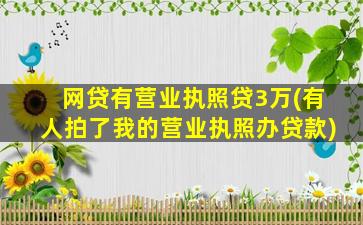 网贷有营业执照贷3万(有人拍了我的营业执照办贷款)